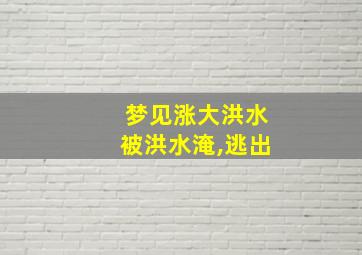 梦见涨大洪水
被洪水淹,逃出